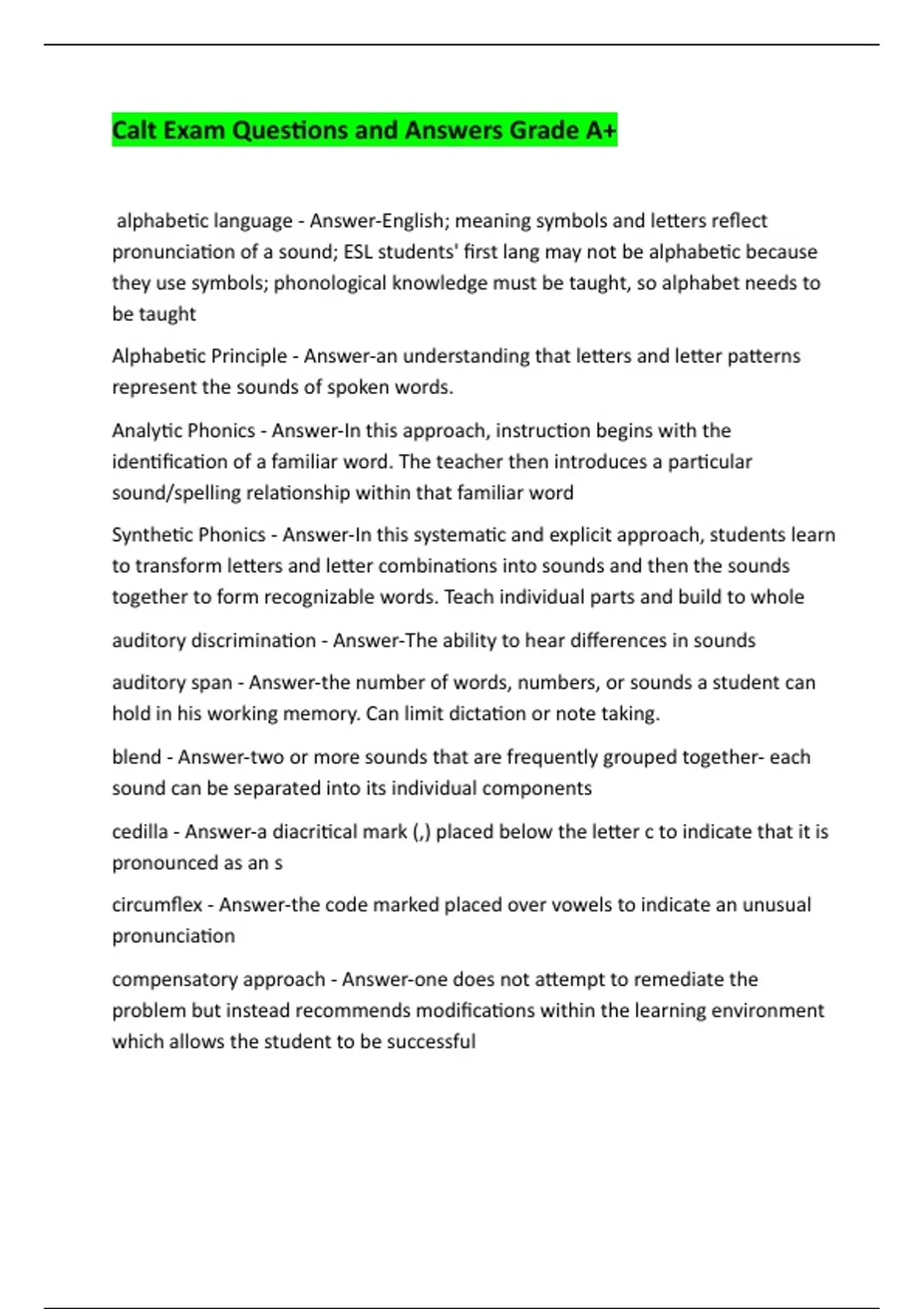 Calt Exam Questions and Answers Grade A+

alphabetic language - Answer-English; meaning symbols and letters reflect pronunciation of a sound; ESL students' first lang may not be alphabetic because they use symbols; phonological knowledge must be taught, so alphabet needs to be taught

Alphabetic Principle - Answer-an understanding that letters and letter patterns represent the sounds of spoken words.

Analytic Phonics - Answer-In this approach, instruction begins with the identification of a familiar word. The teacher then introduces a particular sound/spelling relationship within that familiar word

Synthetic Phonics - Answer-In this systematic and explicit approach, students learn to transform letters and letter combinations into sounds and then the sounds together to form recognizable words. Teach individual parts and build to whole

auditory discrimination - Answer-The ability to hear differences in sounds

auditory span - Answer-the number of words, numbers, or sounds a student can hold in his working memory. Can limit dictation or note taking.

blend - Answer-two or more sounds that are frequently grouped together- each sound can be separated into its individual components

cedilla - Answer-a diacritical mark (,) placed below the letter c to indicate that it is pronounced as an s

circumflex - Answer-the code marked placed over vowels to indicate an unusual pronunciation

compensatory approach - Answer-one does not attempt to remediate the problem but instead recommends modifications within the learning environment which allows the student to be successful